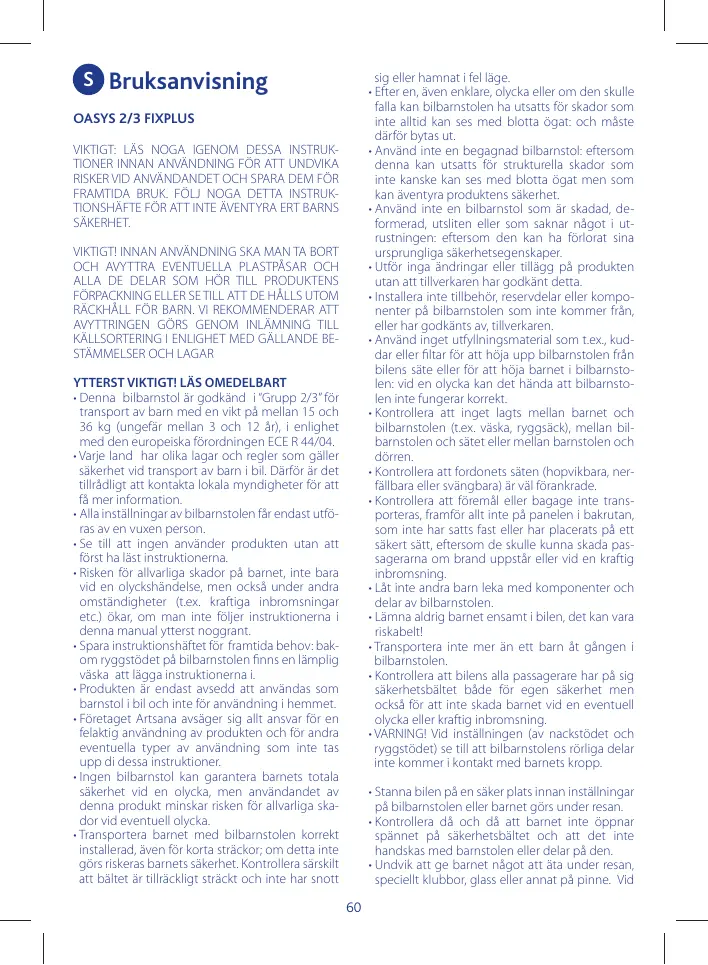 S Bruksanvisning

OASYS 2/3 FIXPLUS

VIKTIGT: LÄS NOGA IGENOM DESSA INSTRUKTIONER INNAN ANVÄNDNING FÖR ATT UNDVIKA RISKER VID ANVÄNDANDET OCH SPARA DEM FÖR FRAMTIDA BRUK. FÖLJ NOGA DETTA INSTRUKTIONSHÄFTE FÖR ATT INTE ÄVENTYRA ERT BARNS SÄKERHET.

VIKTIGT! INNAN ANVÄNDNING SKA MAN TA BORT OCH AVYTTRA EVENTUELLA PLASTPÅSAR OCH ALLA DE DELAR SOM HÖR TILL PRODUKTENS FÖRPACKNING ELLER SE TILL ATT DE HÅLLS UTOM RÄCKHÅLL FÖR BARN. VI REKOMMENDERAR ATT AVYTTRINGEN GÖRS GENOM INLÄMNING TILL KÄLLSORTERING I ENLIGHET MED GÄLLANDE BESTÄMMELSER OCH LAGAR

YTTERST VIKTIGT! LÄS OMEDELBART
• Denna bilbarnstol är godkänd i "Grupp 2/3" för transport av barn med en vikt på mellan 15 och 36 kg (ungefär mellan 3 och 12 år), i enlighet med den europeiska förordningen ECE R 44/04.
• Varje land har olika lagar och regler som gäller säkerhet vid transport av barn i bil. Därför är det tillrådligt att kontakta lokala myndigheter för att få mer information.
• Alla inställningar av bilbarnstolen får endast utföras av en vuxen person.
• Se till att ingen använder produkten utan att först ha läst instruktionerna.
• Risken för allvarliga skador på barnet, inte bara vid en olyckshändelse, men också under andra omständigheter (t.ex. kraftiga inbromsningar etc.) ökar, om man inte följer instruktionerna i denna manual ytterst noggrant.
• Spara instruktionshäftet för framtida behov: bakom ryggstödet på bilbarnstolen finns en lämplig väska att lägga instruktionerna i.
• Produkten är endast avsedd att användas som barnstol i bil och inte för användning i hemmet.
• Företaget Artsana avsäger sig allt ansvar för en felaktig användning av produkten och för andra eventuella typer av användning som inte tas upp di dessa instruktioner.
• Ingen bilbarnstol kan garantera barnets totala säkerhet vid en olycka, men användandet av denna produkt minskar risken för allvarliga skador vid eventuell olycka.
• Transportera barnet med bilbarnstolen korrekt installerad, även för korta sträckor; om detta inte görs riskeras barnets säkerhet. Kontrollera särskilt att bältet är tillräckligt sträckt och inte har snott sig eller hamnat i fel läge.
• Efter en, även enklare, olycka eller om den skulle falla kan bilbarnstolen ha utsatts för skador som inte alltid kan ses med blotta ögat: och måste därför bytas ut.
• Använd inte en begagnad bilbarnstol: eftersom denna kan utsatts för strukturella skador som inte kanske kan ses med blotta ögat men som kan äventyra produktens säkerhet.
• Använd inte en bilbarnstol som är skadad, deformerad, utsliten eller som saknar något i utrustningen: eftersom den kan ha förlorat sina ursprungliga säkerhetsegenskaper.
• Utför inga ändringar eller tillägg på produkten utan att tillverkaren har godkänt detta.
• Installera inte tillbehör, reservdelar eller komponenter på bilbarnstolen som inte kommer från, eller har godkänts av, tillverkaren.
• Använd inget utfyllningsmaterial som t.ex., kuddar eller filtar för att höja upp bilbarnstolen från bilens säte eller för att höja barnet i bilbarnstolen: vid en olycka kan det hända att bilbarnstolen inte fungerar korrekt.
• Kontrollera att inget lagts mellan barnet och bilbarnstolen (t.ex. väska, ryggsäck), mellan bilbarnstolen och sätet eller mellan barnstolen och dörren.
• Kontrollera att fordonets säten (hopvikbara, nerfällbara eller svängbara) är väl förankrade.
• Kontrollera att föremål eller bagage inte transporteras, framför allt inte på panelen i bakrutan, som inte har satts fast eller har placerats på ett säkert sätt, eftersom de skulle kunna skada passagerarna om brand uppstår eller vid en kraftig inbromsning.
• Låt inte andra barn leka med komponenter och delar av bilbarnstolen.
• Lämna aldrig barnet ensamt i bilen, det kan vara riskabelt!
• Transportera inte mer än ett barn åt gången i bilbarnstolen.
• Kontrollera att bilens alla passagerare har på sig säkerhetsbältet både för egen säkerhet men också för att inte skada barnet vid en eventuell olycka eller kraftig inbromsning.
• VARNING! Vid inställningen (av nackstödet och ryggstödet) se till att bilbarnstolens rörliga delar inte kommer i kontakt med barnets kropp.

• Stanna bilen på en säker plats innan inställningar på bilbarnstolen eller barnet görs under resan.
• Kontrollera då och då att barnet inte öppnar spännet på säkerhetsbältet och att det inte handskas med barnstolen eller delar på den.
• Undvik att ge barnet något att äta under resan, speciellt klubbor, glass eller annat på pinne. Vid

60